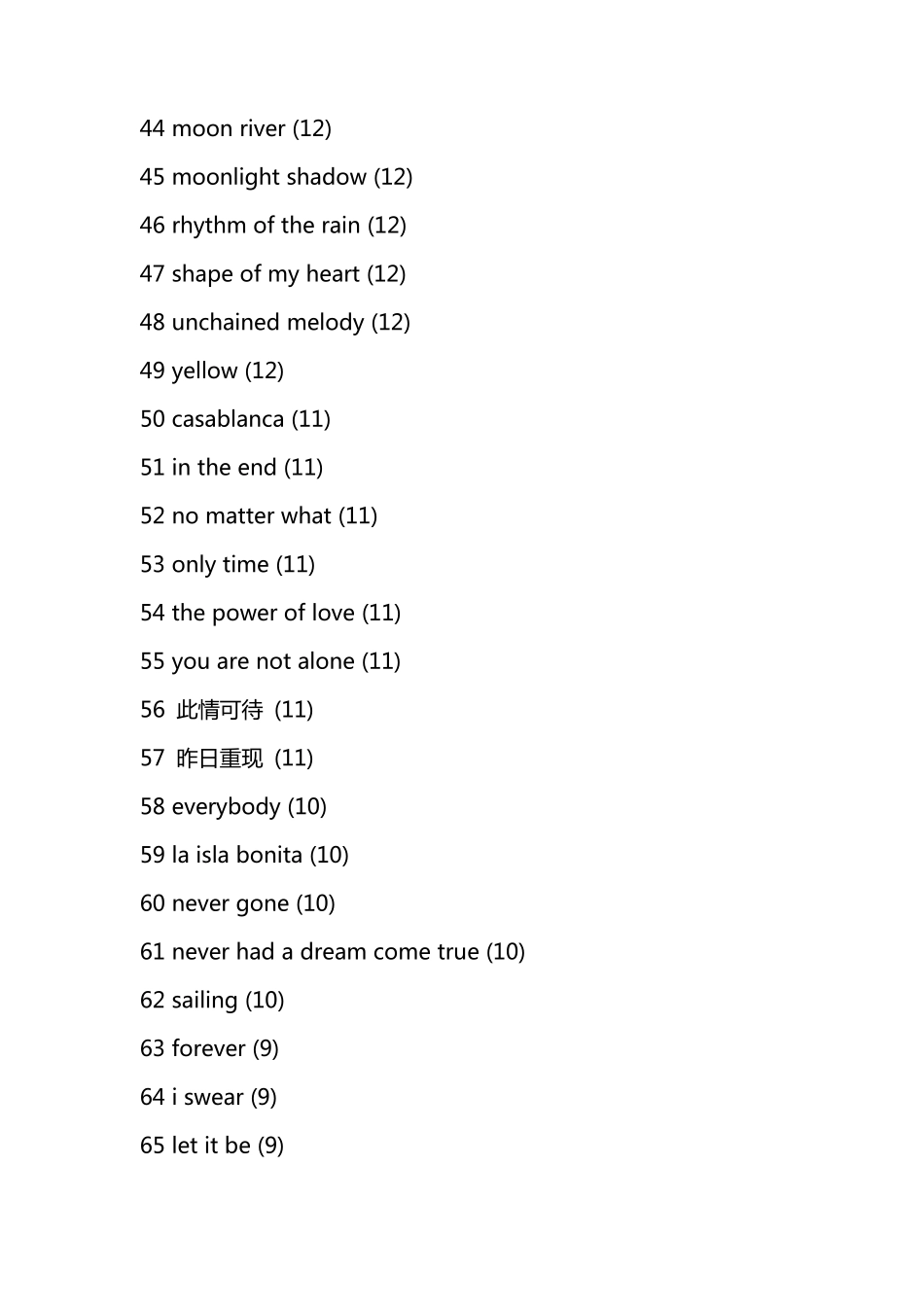 44 moon river (12)

45 moonlight shadow (12)

46 rhythm of the rain (12)

47 shape of my heart (12)

48 unchained melody (12)

49 yellow (12)

50 casablanca (11)

51 in the end (11)

52 no matter what (11)

53 only time (11)

54 the power of love (11)

55 you are not alone (11)

56 此情可待 (11)

57 昨日重现 (11)

58 everybody (10)

59 la isla bonita (10)

60 never gone (10)

61 never had a dream come true (10)

62 sailing (10)

63 forever (9)

64 i swear (9)

65 let it be (9)